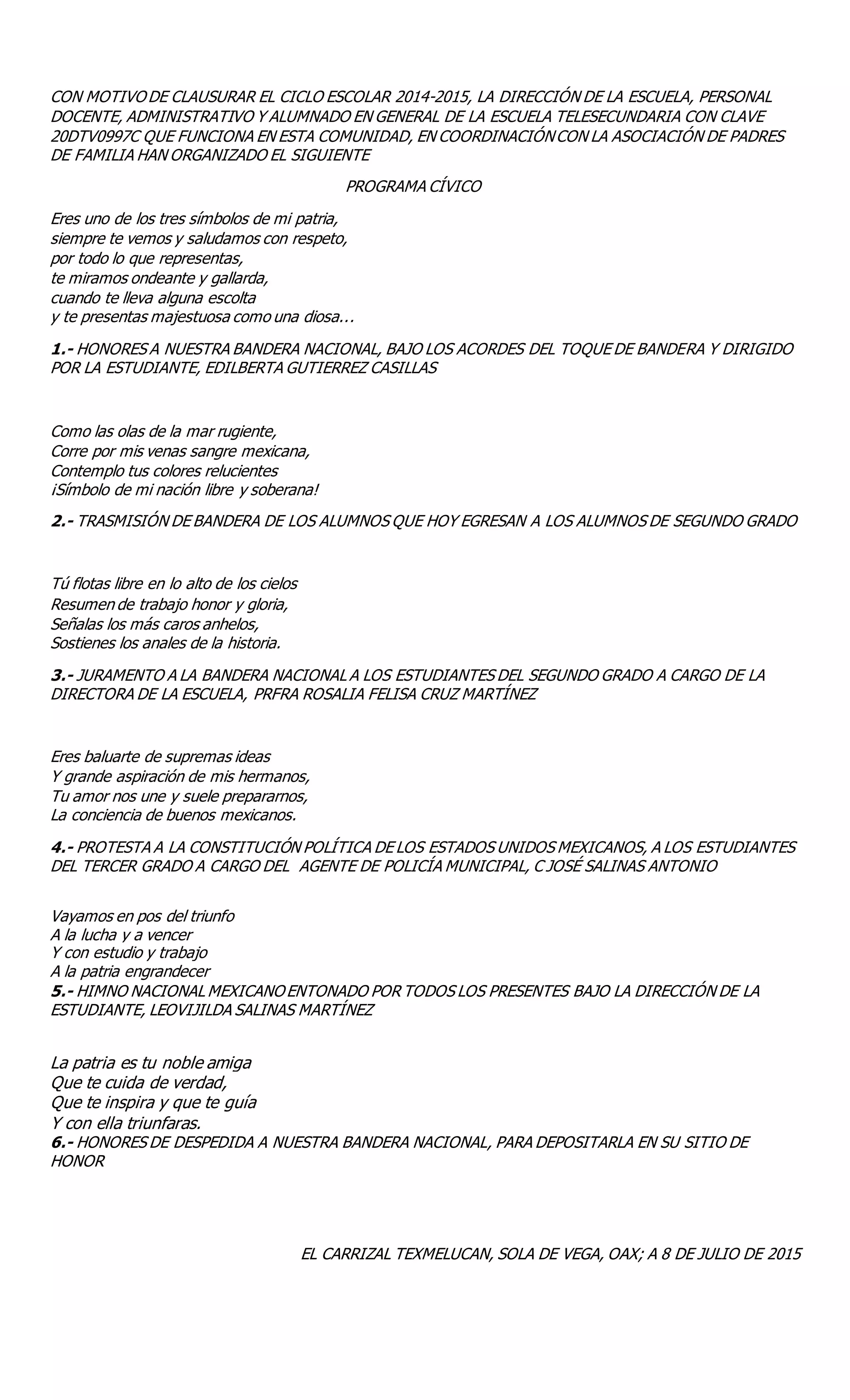 CON MOTIVO DE CLAUSURAR EL CICLO ESCOLAR 2014-2015, LA DIRECCIÓN DE LA ESCUELA, PERSONAL DOCENTE, ADMINISTRATIVO Y ALUMNADO EN GENERAL DE LA ESCUELA TELESECUNDARIA CON CLAVE 20DTV0997C QUE FUNCIONA EN ESTA COMUNIDAD, EN COORDINACIÓN CON LA ASOCIACIÓN DE PADRES DE FAMILIA HAN ORGANIZADO EL SIGUIENTE

PROGRAMA CÍVICO

Eres uno de los tres símbolos de mi patria,
siempre te vemos y saludamos con respeto,
por todo lo que representas,
te miramos ondeante y gallarda,
cuando te lleva alguna escolta
y te presentas majestuosa como una diosa...

1.- HONORES A NUESTRA BANDERA NACIONAL, BAJO LOS ACORDES DEL TOQUE DE BANDERA Y DIRIGIDO POR LA ESTUDIANTE, EDILBERTA GUTIERREZ CASILLAS

Como las olas de la mar rugiente,
Corre por mis venas sangre mexicana,
Contemplo tus colores relucientes
¡Símbolo de mi nación libre y soberana!

2.- TRASMISIÓN DE BANDERA DE LOS ALUMNOS QUE HOY EGRESAN A LOS ALUMNOS DE SEGUNDO GRADO

Tú flotas libre en lo alto de los cielos
Resumen de trabajo honor y gloria,
Señalas los más caros anhelos,
Sostienes los anales de la historia.

3.- JURAMENTO A LA BANDERA NACIONAL A LOS ESTUDIANTES DEL SEGUNDO GRADO A CARGO DE LA DIRECTORA DE LA ESCUELA, PRFRA ROSALIA FELISA CRUZ MARTÍNEZ

Eres baluarte de supremas ideas
Y grande aspiración de mis hermanos,
Tu amor nos une y suele prepararnos,
La conciencia de buenos mexicanos.

4.- PROTESTA A LA CONSTITUCIÓN POLÍTICA DE LOS ESTADOS UNIDOS MEXICANOS, A LOS ESTUDIANTES DEL TERCER GRADO A CARGO DEL AGENTE DE POLICÍA MUNICIPAL, C JOSÉ SALINAS ANTONIO

Vayamos en pos del triunfo
A la lucha y a vencer
Y con estudio y trabajo
A la patria engrandecer
5.- HIMNO NACIONAL MEXICANO ENTONADO POR TODOS LOS PRESENTES BAJO LA DIRECCIÓN DE LA ESTUDIANTE, LEOVIJILDA SALINAS MARTÍNEZ

La patria es tu noble amiga
Que te cuida de verdad,
Que te inspira y que te guía
Y con ella triunfaras.
6.- HONORES DE DESPEDIDA A NUESTRA BANDERA NACIONAL, PARA DEPOSITARLA EN SU SITIO DE HONOR

EL CARRIZAL TEXMELUCAN, SOLA DE VEGA, OAX; A 8 DE JULIO DE 2015